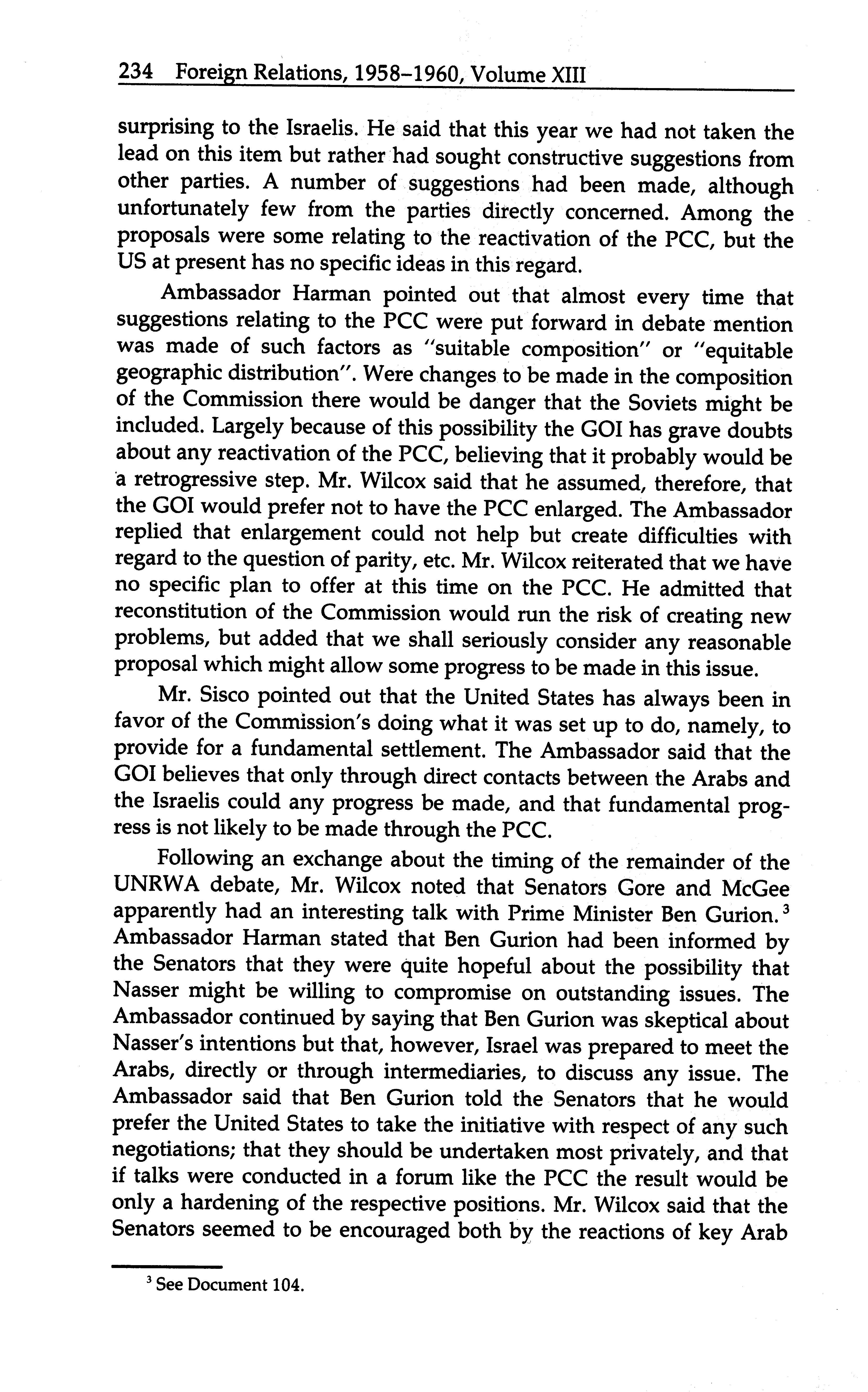 234 Foreign Relations, 1958–1960, Volume XIII

surprising to the Israelis. He said that this year we had not taken the lead on this item but rather had sought constructive suggestions from other parties. A number of suggestions had been made, although unfortunately few from the parties directly concerned. Among the proposals were some relating to the reactivation of the PCC, but the US at present has no specific ideas in this regard.

Ambassador Harman pointed out that almost every time that suggestions relating to the PCC were put forward in debate mention was made of such factors as "suitable composition" or "equitable geographic distribution". Were changes to be made in the composition of the Commission there would be danger that the Soviets might be included. Largely because of this possibility the GOI has grave doubts about any reactivation of the PCC, believing that it probably would be a retrogressive step. Mr. Wilcox said that he assumed, therefore, that the GOI would prefer not to have the PCC enlarged. The Ambassador replied that enlargement could not help but create difficulties with regard to the question of parity, etc. Mr. Wilcox reiterated that we have no specific plan to offer at this time on the PCC. He admitted that reconstitution of the Commission would run the risk of creating new problems, but added that we shall seriously consider any reasonable proposal which might allow some progress to be made in this issue.

Mr. Sisco pointed out that the United States has always been in favor of the Commission's doing what it was set up to do, namely, to provide for a fundamental settlement. The Ambassador said that the GOI believes that only through direct contacts between the Arabs and the Israelis could any progress be made, and that fundamental progress is not likely to be made through the PCC.

Following an exchange about the timing of the remainder of the UNRWA debate, Mr. Wilcox noted that Senators Gore and McGee apparently had an interesting talk with Prime Minister Ben Gurion.$^3$ Ambassador Harman stated that Ben Gurion had been informed by the Senators that they were quite hopeful about the possibility that Nasser might be willing to compromise on outstanding issues. The Ambassador continued by saying that Ben Gurion was skeptical about Nasser's intentions but that, however, Israel was prepared to meet the Arabs, directly or through intermediaries, to discuss any issue. The Ambassador said that Ben Gurion told the Senators that he would prefer the United States to take the initiative with respect of any such negotiations; that they should be undertaken most privately, and that if talks were conducted in a forum like the PCC the result would be only a hardening of the respective positions. Mr. Wilcox said that the Senators seemed to be encouraged both by the reactions of key Arab

$^3$ See Document 104.